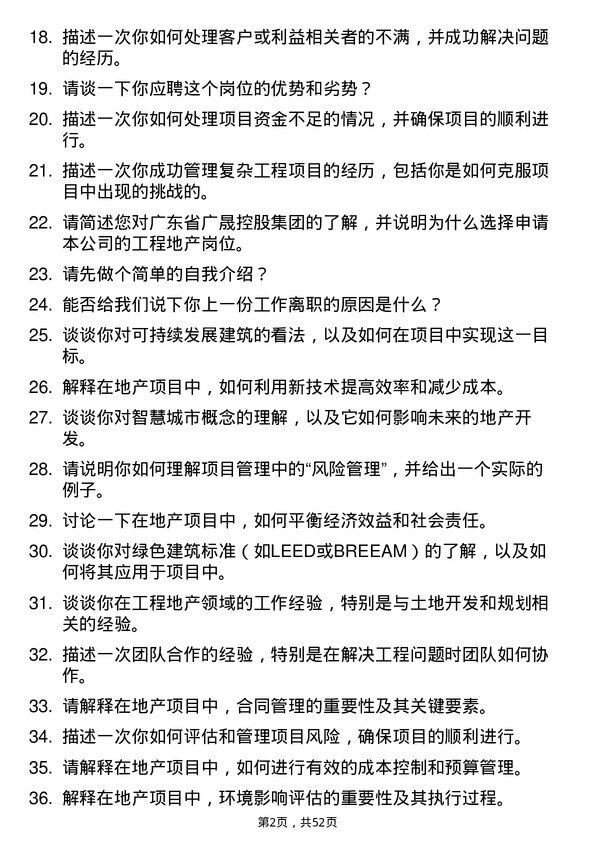 18. 描述一次你如何处理客户或利益相关者的不满，并成功解决问题的经历。

19. 请谈一下你应聘这个岗位的优势和劣势？

20. 描述一次你如何处理项目资金不足的情况，并确保项目的顺利进行。

21. 描述一次你成功管理复杂工程项目的经历，包括你是如何克服项目中出现的挑战的。

22. 请简述您对广东省广晟控股集团的了解，并说明为什么选择申请本公司的工程地产岗位。

23. 请先做个简单的自我介绍？

24. 能否给我们说下你上一份工作离职的原因是什么？

25. 谈谈你对可持续发展建筑的看法，以及如何在项目中实现这一目标。

26. 解释在地产项目中，如何利用新技术提高效率和减少成本。

27. 谈谈你对智慧城市概念的理解，以及它如何影响未来的地产开发。

28. 请说明你如何理解项目管理中的“风险管理”，并给出一个实际的例子。

29. 讨论一下在地产项目中，如何平衡经济效益和社会责任。

30. 谈谈你对绿色建筑标准（如LEED或BREEAM）的了解，以及如何将其应用于项目中。

31. 谈谈你在工程地产领域的工作经验，特别是与土地开发和规划相关的经验。

32. 描述一次团队合作的经验，特别是在解决工程问题时团队如何协作。

33. 请解释在地产项目中，合同管理的重要性及其关键要素。

34. 描述一次你如何评估和管理项目风险，确保项目的顺利进行。

35. 请解释在地产项目中，如何进行有效的成本控制和预算管理。

36. 解释在地产项目中，环境影响评估的重要性及其执行过程。

第2页，共52页